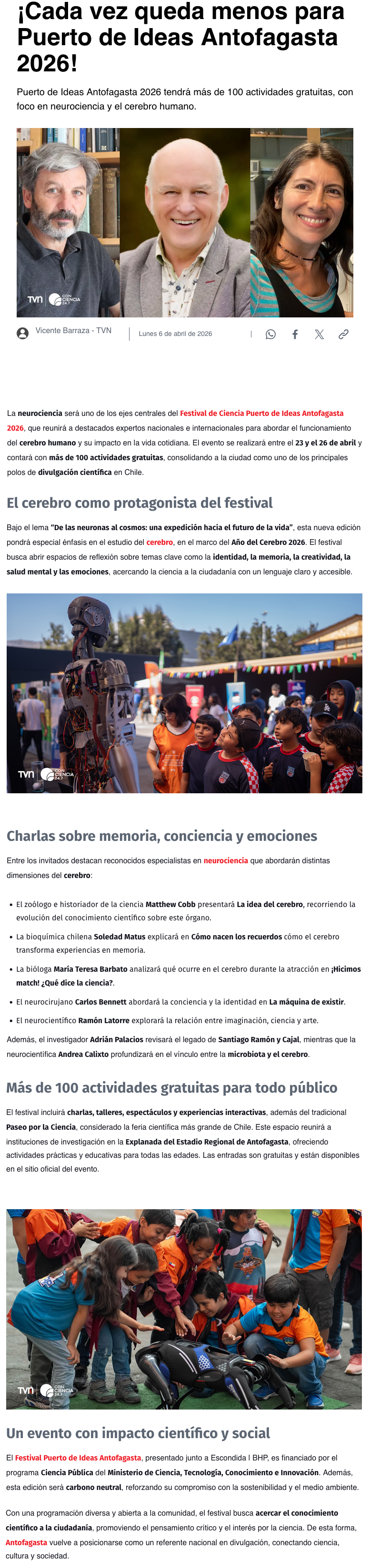 ¡Cada vez queda menos para Puerto de Ideas Antofagasta 2026!

Puerto de Ideas Antofagasta 2026 tendrá más de 100 actividades gratuitas, con foco en neurociencia y el cerebro humano.

TVN CON CIENCIA 24.7

Vicente Barraza - TVN | Lunes 6 de abril de 2026

La neurociencia será uno de los ejes centrales del Festival de Ciencia Puerto de Ideas Antofagasta 2026, que reunirá a destacados expertos nacionales e internacionales para abordar el funcionamiento del cerebro humano y su impacto en la vida cotidiana. El evento se realizará entre el 23 y el 26 de abril y contará con más de 100 actividades gratuitas, consolidando a la ciudad como uno de los principales polos de divulgación científica en Chile.

El cerebro como protagonista del festival

Bajo el lema "De las neuronas al cosmos: una expedición hacia el futuro de la vida", esta nueva edición pondrá especial énfasis en el estudio del cerebro, en el marco del Año del Cerebro 2026. El festival busca abrir espacios de reflexión sobre temas clave como la identidad, la memoria, la creatividad, la salud mental y las emociones, acercando la ciencia a la ciudadanía con un lenguaje claro y accesible.

TVN CON CIENCIA 24.7

Charlas sobre memoria, conciencia y emociones

Entre los invitados destacan reconocidos especialistas en neurociencia que abordarán distintas dimensiones del cerebro:

• El zoólogo e historiador de la ciencia Matthew Cobb presentará La idea del cerebro, recorriendo la evolución del conocimiento científico sobre este órgano.
• La bioquímica chilena Soledad Matus explicará en Cómo nacen los recuerdos cómo el cerebro transforma experiencias en memoria.
• La bióloga María Teresa Barbato analizará qué ocurre en el cerebro durante la atracción en ¡Hicimos match! ¿Qué dice la ciencia?.
• El neurocirujano Carlos Bennett abordará la conciencia y la identidad en La máquina de existir.
• El neurocientífico Ramón Latorre explorará la relación entre imaginación, ciencia y arte.

Además, el investigador Adrián Palacios revisará el legado de Santiago Ramón y Cajal, mientras que la neurocientífica Andrea Calixto profundizará en el vínculo entre la microbiota y el cerebro.

Más de 100 actividades gratuitas para todo público

El festival incluirá charlas, talleres, espectáculos y experiencias interactivas, además del tradicional Paseo por la Ciencia, considerado la feria científica más grande de Chile. Este espacio reunirá a instituciones de investigación en la Explanada del Estadio Regional de Antofagasta, ofreciendo actividades prácticas y educativas para todas las edades. Las entradas son gratuitas y están disponibles en el sitio oficial del evento.

TVN CON CIENCIA 24.7

Un evento con impacto científico y social

El Festival Puerto de Ideas Antofagasta, presentado junto a Escondida | BHP, es financiado por el programa Ciencia Pública del Ministerio de Ciencia, Tecnología, Conocimiento e Innovación. Además, esta edición será carbono neutral, reforzando su compromiso con la sostenibilidad y el medio ambiente.

Con una programación diversa y abierta a la comunidad, el festival busca acercar el conocimiento científico a la ciudadanía, promoviendo el pensamiento crítico y el interés por la ciencia. De esta forma, Antofagasta vuelve a posicionarse como un referente nacional en divulgación, conectando ciencia, cultura y sociedad.